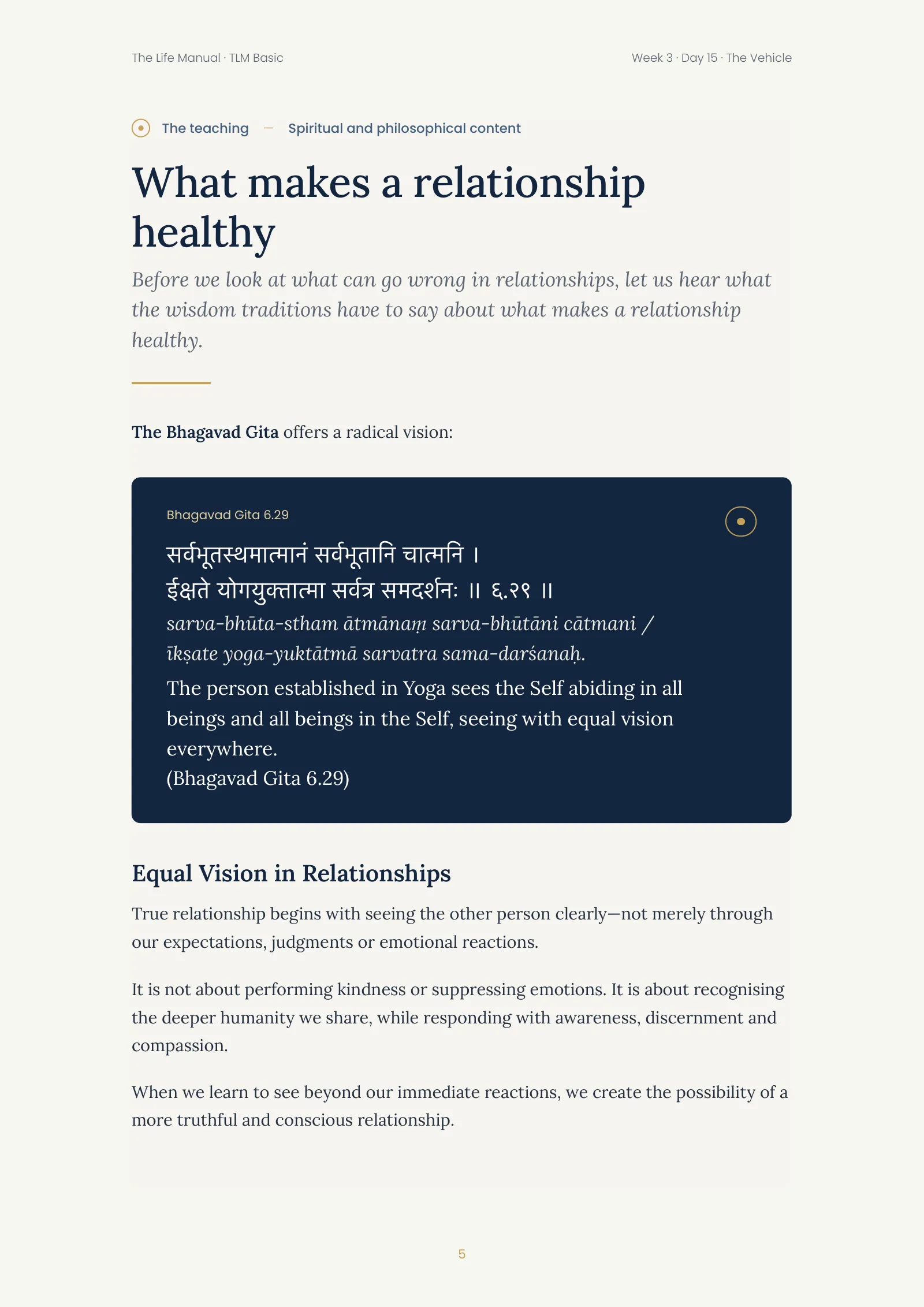 The Life Manual · TLM Basic

Week 3 · Day 15 · The Vehicle

The teaching — Spiritual and philosophical content

What makes a relationship healthy

Before we look at what can go wrong in relationships, let us hear what the wisdom traditions have to say about what makes a relationship healthy.

The Bhagavad Gita offers a radical vision:

Bhagavad Gita 6.29

सर्वभूतस्थमात्मानं सर्वभूतानि चात्मनि ।
ईक्षते योगयुक्तात्मा सर्वत्र समदर्शनः ॥ ६.२९ ॥

sarva-bhūta-stham ātmānaṃ sarva-bhūtāni cātmani /
īkṣate yoga-yuktātmā sarvatra sama-darśanaḥ.

The person established in Yoga sees the Self abiding in all beings and all beings in the Self, seeing with equal vision everywhere.
(Bhagavad Gita 6.29)

Equal Vision in Relationships

True relationship begins with seeing the other person clearly—not merely through our expectations, judgments or emotional reactions.

It is not about performing kindness or suppressing emotions. It is about recognising the deeper humanity we share, while responding with awareness, discernment and compassion.

When we learn to see beyond our immediate reactions, we create the possibility of a more truthful and conscious relationship.

5